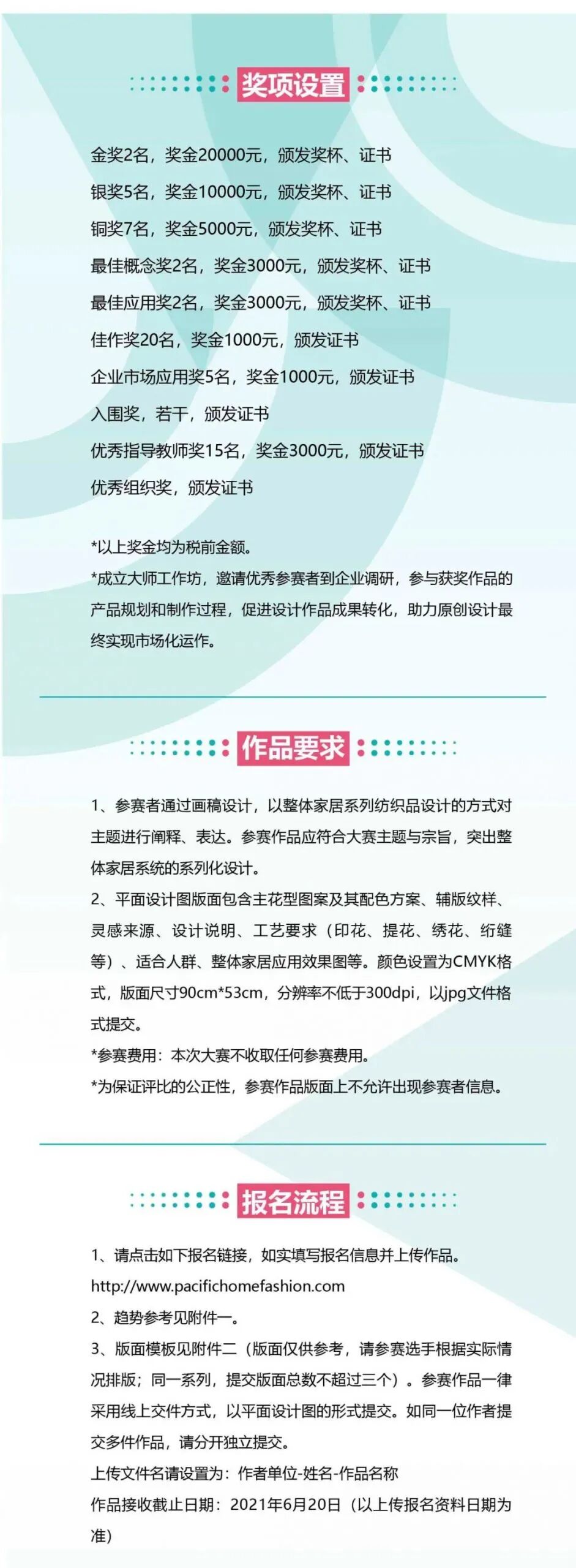 奖项设置

金奖2名，奖金20000元，颁发奖杯、证书
银奖5名，奖金10000元，颁发奖杯、证书
铜奖7名，奖金5000元，颁发奖杯、证书
最佳概念奖2名，奖金3000元，颁发奖杯、证书
最佳应用奖2名，奖金3000元，颁发奖杯、证书
佳作奖20名，奖金1000元，颁发证书
企业市场应用奖5名，奖金1000元，颁发证书
入围奖，若干，颁发证书
优秀指导教师奖15名，奖金3000元，颁发证书
优秀组织奖，颁发证书

*以上奖金均为税前金额。
*成立大师工作坊，邀请优秀参赛者到企业调研，参与获奖作品的产品规划和制作过程，促进设计作品成果转化，助力原创设计最终实现市场化运作。

作品要求

1、参赛者通过画稿设计，以整体家居系列纺织品设计的方式对主题进行阐释、表达。参赛作品应符合大赛主题与宗旨，突出整体家居系统的系列化设计。
2、平面设计图版面包含主花型图案及其配色方案、辅版纹样、灵感来源、设计说明、工艺要求（印花、提花、绣花、绗缝等）、适合人群、整体家居应用效果图等。颜色设置为CMYK格式，版面尺寸90cm*53cm，分辨率不低于300dpi，以jpg文件格式提交。
*参赛费用：本次大赛不收取任何参赛费用。
*为保证评比的公正性，参赛作品版面上不允许出现参赛者信息。

报名流程

1、请点击如下报名链接，如实填写报名信息并上传作品。
http://www.pacifichomefashion.com
2、趋势参考见附件一。
3、版面模板见附件二（版面仅供参考，请参赛选手根据实际情况排版；同一系列，提交版面总数不超过三个）。参赛作品一律采用线上交件方式，以平面设计图的形式提交。如同一位作者提交多件作品，请分开独立提交。
上传文件名请设置为：作者单位-姓名-作品名称
作品接收截止日期：2021年6月20日（以上传报名资料日期为准）